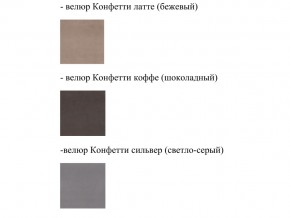 - велюр Конфетти латте (бежевый)

- велюр Конфетти коффе (шоколадный)

-велюр Конфетти сильвер (светло-серый)